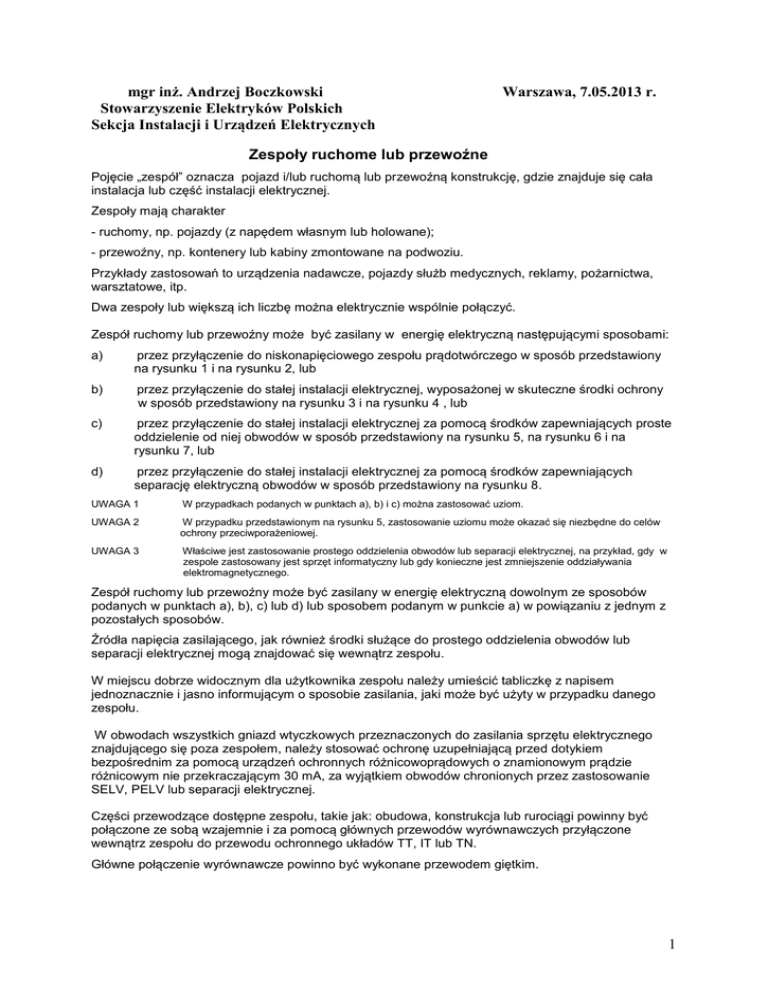 mgr inż. Andrzej Boczkowski
Stowarzyszenie Elektryków Polskich
Sekcja Instalacji i Urządzeń Elektrycznych

Warszawa, 7.05.2013 r.

Zespoły ruchome lub przewoźne

Pojęcie „zespół" oznacza pojazd i/lub ruchomą lub przewoźną konstrukcję, gdzie znajduje się cała instalacja lub część instalacji elektrycznej.

Zespoły mają charakter

- ruchomy, np. pojazdy (z napędem własnym lub holowane);

- przewoźny, np. kontenery lub kabiny zmontowane na podwoziu.

Przykłady zastosowań to urządzenia nadawcze, pojazdy służb medycznych, reklamy, pożarnictwa, warsztatowe, itp.

Dwa zespoły lub większą ich liczbę można elektrycznie wspólnie połączyć.

Zespół ruchomy lub przewoźny może być zasilany w energię elektryczną następującymi sposobami:

a) przez przyłączenie do niskonapięciowego zespołu prądotwórczego w sposób przedstawiony na rysunku 1 i na rysunku 2, lub

b) przez przyłączenie do stałej instalacji elektrycznej, wyposażonej w skuteczne środki ochrony w sposób przedstawiony na rysunku 3 i na rysunku 4 , lub

c) przez przyłączenie do stałej instalacji elektrycznej za pomocą środków zapewniających proste oddzielenie od niej obwodów w sposób przedstawiony na rysunku 5, na rysunku 6 i na rysunku 7, lub

d) przez przyłączenie do stałej instalacji elektrycznej za pomocą środków zapewniających separację elektryczną obwodów w sposób przedstawiony na rysunku 8.

UWAGA 1 W przypadkach podanych w punktach a), b) i c) można zastosować uziom.

UWAGA 2 W przypadku przedstawionym na rysunku 5, zastosowanie uziomu może okazać się niezbędne do celów ochrony przeciwporażeniowej.

UWAGA 3 Właściwe jest zastosowanie prostego oddzielenia obwodów lub separacji elektrycznej, na przykład, gdy w zespole zastosowany jest sprzęt informatyczny lub gdy konieczne jest zmniejszenie oddziaływania elektromagnetycznego.

Zespół ruchomy lub przewoźny może być zasilany w energię elektryczną dowolnym ze sposobów podanych w punktach a), b), c) lub d) lub sposobem podanym w punkcie a) w powiązaniu z jednym z pozostałych sposobów.

Źródła napięcia zasilającego, jak również środki służące do prostego oddzielenia obwodów lub separacji elektrycznej mogą znajdować się wewnątrz zespołu.

W miejscu dobrze widocznym dla użytkownika zespołu należy umieścić tabliczkę z napisem jednoznacznie i jasno informującym o sposobie zasilania, jaki może być użyty w przypadku danego zespołu.

W obwodach wszystkich gniazd wtyczkowych przeznaczonych do zasilania sprzętu elektrycznego znajdującego się poza zespołem, należy stosować ochronę uzupełniającą przed dotykiem bezpośrednim za pomocą urządzeń ochronnych różnicowoprądowych o znamionowym prądzie różnicowym nie przekraczającym 30 mA, za wyjątkiem obwodów chronionych przez zastosowanie SELV, PELV lub separacji elektrycznej.

Części przewodzące dostępne zespołu, takie jak: obudowa, konstrukcja lub rurociągi powinny być połączone ze sobą wzajemnie i za pomocą głównych przewodów wyrównawczych przyłączone wewnątrz zespołu do przewodu ochronnego układów TT, IT lub TN.

Główne połączenie wyrównawcze powinno być wykonane przewodem giętkim.

1